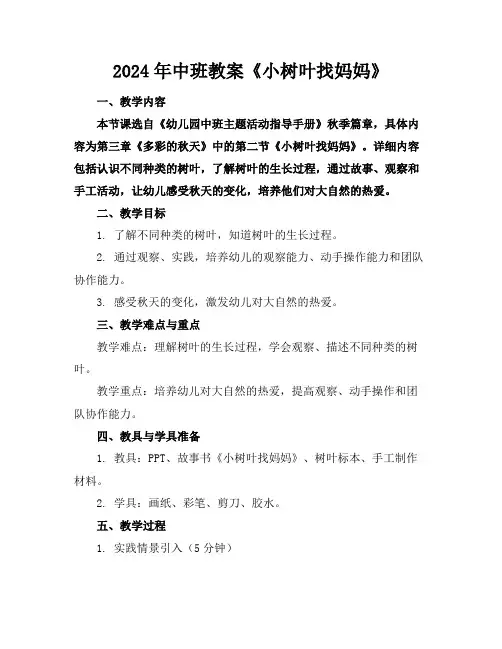 2024年中班教案《小树叶找妈妈》

一、教学内容

本节课选自《幼儿园中班主题活动指导手册》秋季篇章，具体内容为第三章《多彩的秋天》中的第二节《小树叶找妈妈》。详细内容包括认识不同种类的树叶，了解树叶的生长过程，通过故事、观察和手工活动，让幼儿感受秋天的变化，培养他们对大自然的热爱。

二、教学目标

1. 了解不同种类的树叶，知道树叶的生长过程。

2. 通过观察、实践，培养幼儿的观察能力、动手操作能力和团队协作能力。

3. 感受秋天的变化，激发幼儿对大自然的热爱。

三、教学难点与重点

教学难点：理解树叶的生长过程，学会观察、描述不同种类的树叶。

教学重点：培养幼儿对大自然的热爱，提高观察、动手操作和团队协作能力。

四、教具与学具准备

1. 教具：PPT、故事书《小树叶找妈妈》、树叶标本、手工制作材料。

2. 学具：画纸、彩笔、剪刀、胶水。

五、教学过程

1. 实践情景引入（5分钟）